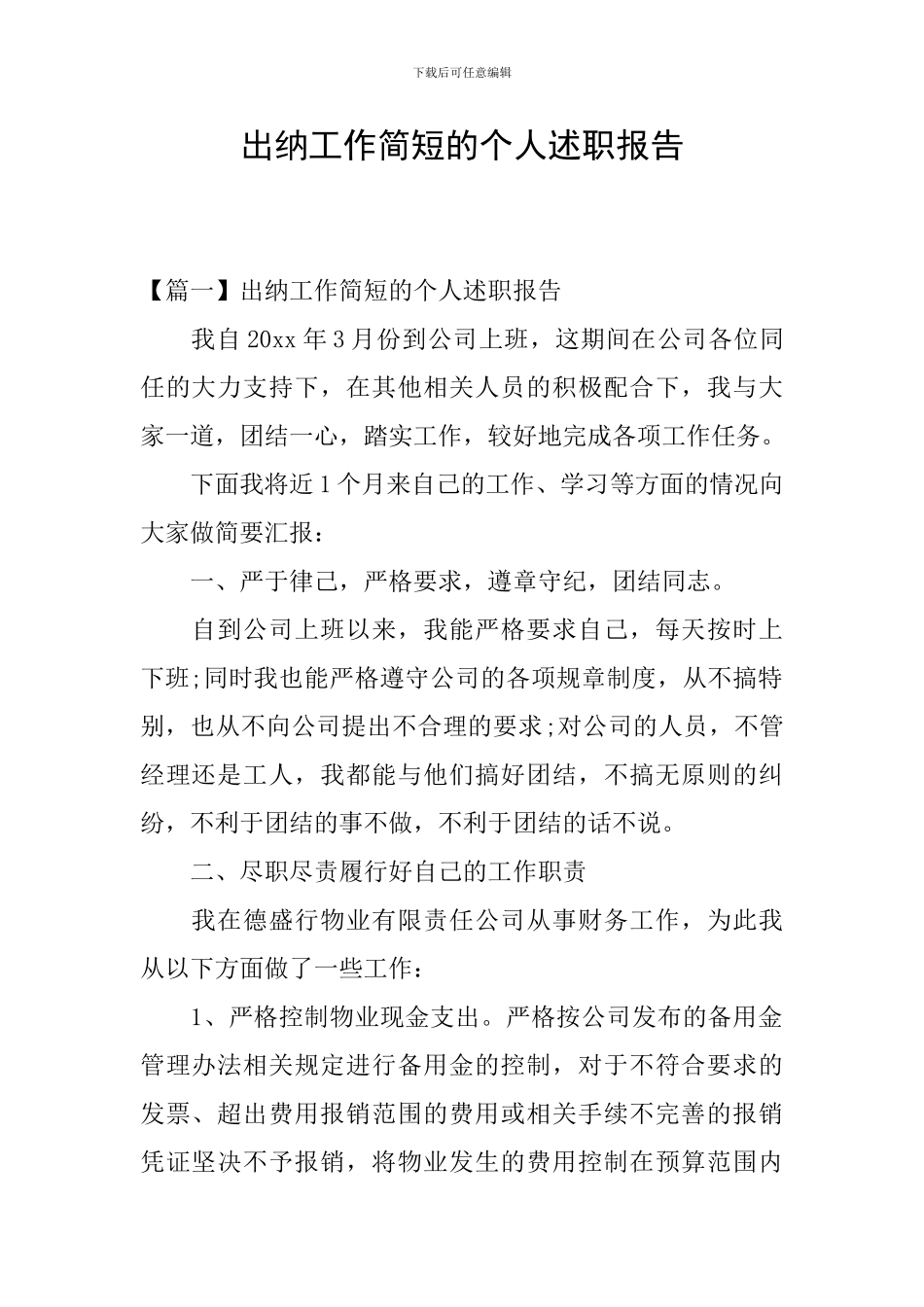 下载后可任意编辑

出纳工作简短的个人述职报告

【篇一】出纳工作简短的个人述职报告

我自20xx年3月份到公司上班，这期间在公司各位同任的大力支持下，在其他相关人员的积极配合下，我与大家一道，团结一心，踏实工作，较好地完成各项工作任务。

下面我将近1个月来自己的工作、学习等方面的情况向大家做简要汇报：

一、严于律己，严格要求，遵章守纪，团结同志。

自到公司上班以来，我能严格要求自己，每天按时上下班;同时我也能严格遵守公司的各项规章制度，从不搞特别，也从不向公司提出不合理的要求;对公司的人员，不管经理还是工人，我都能与他们搞好团结，不搞无原则的纠纷，不利于团结的事不做，不利于团结的话不说。

二、尽职尽责履行好自己的工作职责

我在德盛行物业有限责任公司从事财务工作，为此我从以下方面做了一些工作：

1、严格控制物业现金支出。严格按公司发布的备用金管理办法相关规定进行备用金的控制，对于不符合要求的发票、超出费用报销范围的费用或相关手续不完善的报销凭证坚决不予报销，将物业发生的费用控制在预算范围内